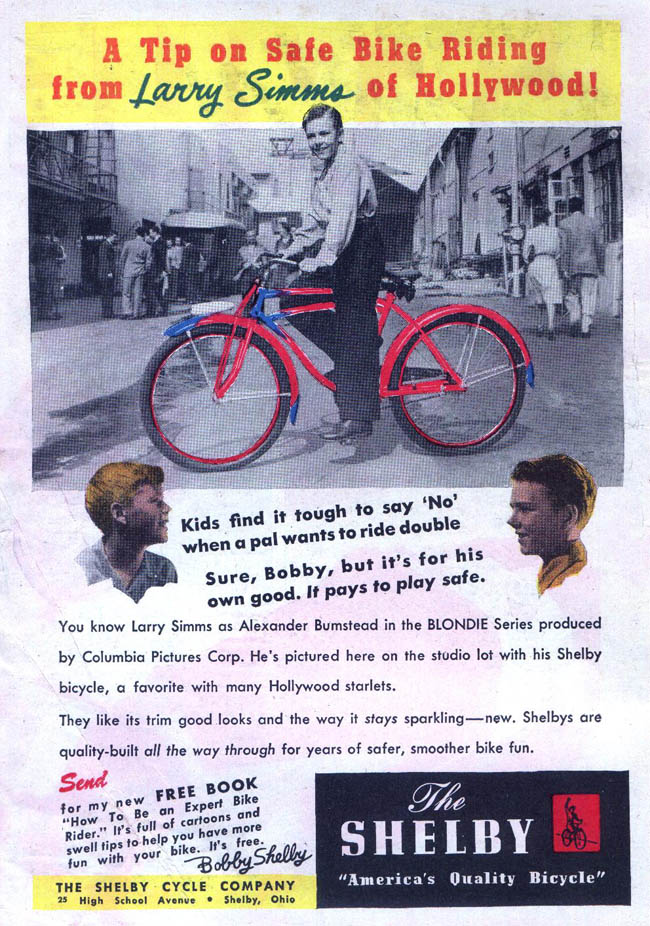 A Tip on Safe Bike Riding from Larry Simms of Hollywood!

Kids find it tough to say 'No' when a pal wants to ride double

Sure, Bobby, but it's for his own good. It pays to play safe.

You know Larry Simms as Alexander Bumstead in the BLONDIE Series produced by Columbia Pictures Corp. He's pictured here on the studio lot with his Shelby bicycle, a favorite with many Hollywood starlets.

They like its trim good looks and the way it stays sparkling—new. Shelbys are quality-built all the way through for years of safer, smoother bike fun.

Send for my new FREE BOOK "How To Be an Expert Bike Rider." It's full of cartoons and swell tips to help you have more fun with your bike. It's free. Bobby Shelby

THE SHELBY CYCLE COMPANY
25 High School Avenue • Shelby, Ohio

The SHELBY
"America's Quality Bicycle"